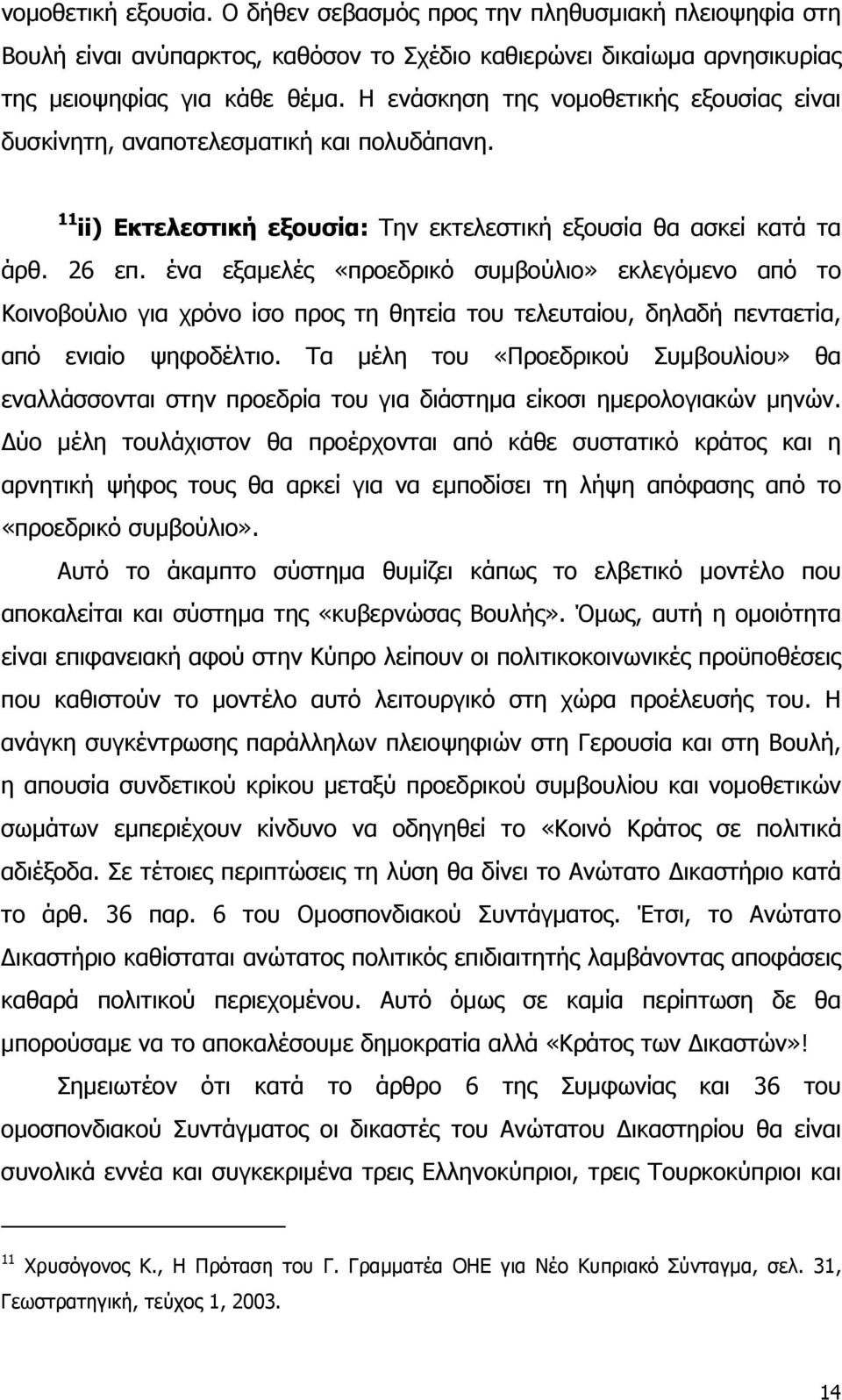 νομοθετική εξουσία. Ο δήθεν σεβασμός προς την πληθυσμιακή πλειοψηφία στη Βουλή είναι ανύπαρκτος, καθόσον το Σχέδιο καθιερώνει δικαίωμα αρνησικυρίας της μειοψηφίας για κάθε θέμα. Η ενάσκηση της νομοθετικής εξουσίας είναι δυσκίνητη, αναποτελεσματική και πολυδάπανη.

$^{11}$ii) Εκτελεστική εξουσία: Την εκτελεστική εξουσία θα ασκεί κατά τα άρθ. 26 επ. ένα εξαμελές «προεδρικό συμβούλιο» εκλεγόμενο από το Κοινοβούλιο για χρόνο ίσο προς τη θητεία του τελευταίου, δηλαδή πενταετία, από ενιαίο ψηφοδέλτιο. Τα μέλη του «Προεδρικού Συμβουλίου» θα εναλλάσσονται στην προεδρία του για διάστημα είκοσι ημερολογιακών μηνών. Δύο μέλη τουλάχιστον θα προέρχονται από κάθε συστατικό κράτος και η αρνητική ψήφος τους θα αρκεί για να εμποδίσει τη λήψη απόφασης από το «προεδρικό συμβούλιο».

Αυτό το άκαμπτο σύστημα θυμίζει κάπως το ελβετικό μοντέλο που αποκαλείται και σύστημα της «κυβερνώσας Βουλής». Όμως, αυτή η ομοιότητα είναι επιφανειακή αφού στην Κύπρο λείπουν οι πολιτικοκοινωνικές προϋποθέσεις που καθιστούν το μοντέλο αυτό λειτουργικό στη χώρα προέλευσής του. Η ανάγκη συγκέντρωσης παράλληλων πλειοψηφιών στη Γερουσία και στη Βουλή, η απουσία συνδετικού κρίκου μεταξύ προεδρικού συμβουλίου και νομοθετικών σωμάτων εμπεριέχουν κίνδυνο να οδηγηθεί το «Κοινό Κράτος σε πολιτικά αδιέξοδα. Σε τέτοιες περιπτώσεις τη λύση θα δίνει το Ανώτατο Δικαστήριο κατά το άρθ. 36 παρ. 6 του Ομοσπονδιακού Συντάγματος. Έτσι, το Ανώτατο Δικαστήριο καθίσταται ανώτατος πολιτικός επιδιαιτητής λαμβάνοντας αποφάσεις καθαρά πολιτικού περιεχομένου. Αυτό όμως σε καμία περίπτωση δε θα μπορούσαμε να το αποκαλέσουμε δημοκρατία αλλά «Κράτος των Δικαστών»!

Σημειωτέον ότι κατά το άρθρο 6 της Συμφωνίας και 36 του ομοσπονδιακού Συντάγματος οι δικαστές του Ανώτατου Δικαστηρίου θα είναι συνολικά εννέα και συγκεκριμένα τρεις Ελληνοκύπριοι, τρεις Τουρκοκύπριοι και

$^{11}$ Χρυσόγονος Κ., Η Πρόταση του Γ. Γραμματέα ΟΗΕ για Νέο Κυπριακό Σύνταγμα, σελ. 31, Γεωστρατηγική, τεύχος 1, 2003.

14